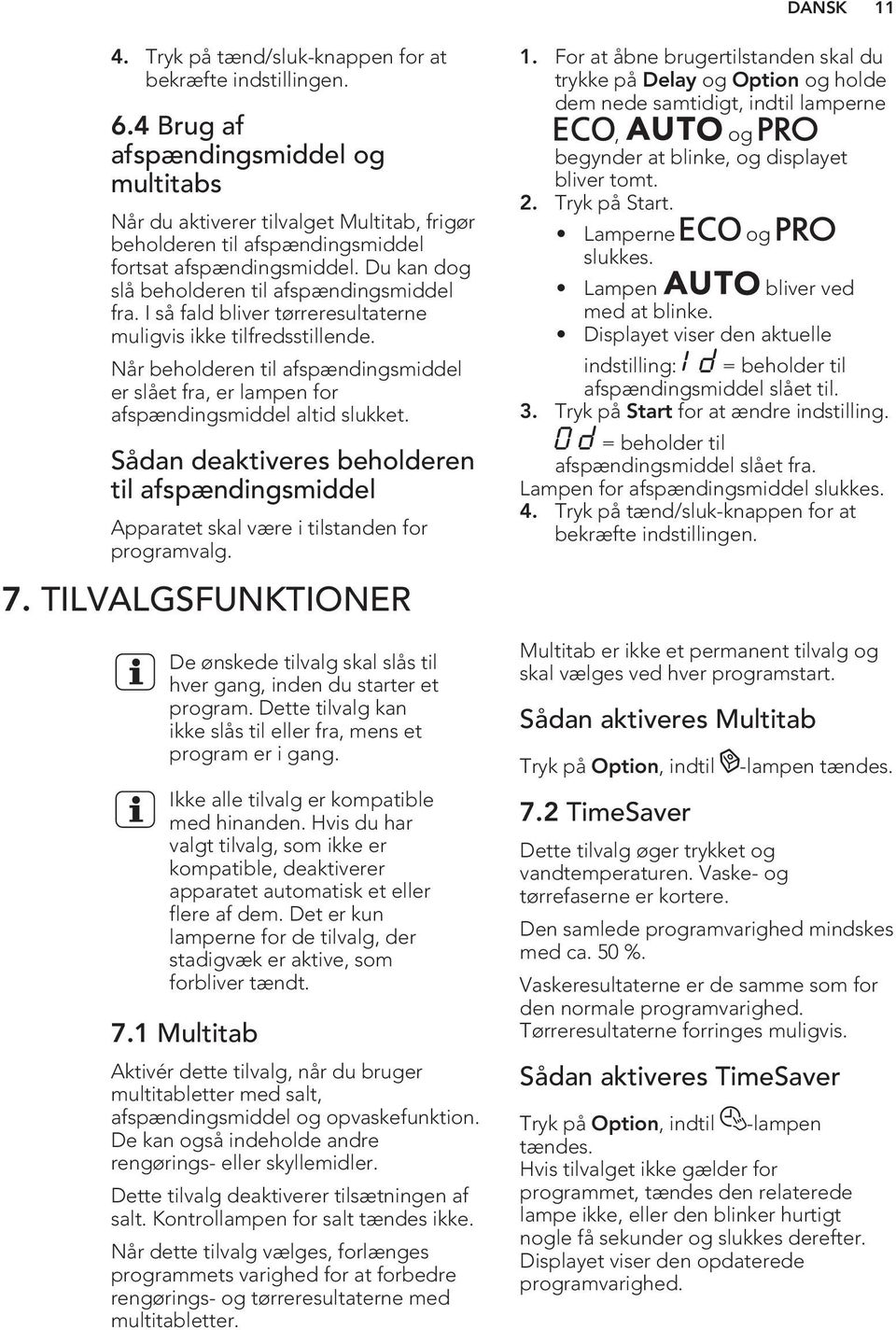 DANSK 11

4. Tryk på tænd/sluk-knappen for at bekræfte indstillingen.

6.4 Brug af afspændingsmiddel og multitabs

Når du aktiverer tilvalget Multitab, frigør beholderen til afspændingsmiddel fortsat afspændingsmiddel. Du kan dog slå beholderen til afspændingsmiddel fra. I så fald bliver tørreresultaterne muligvis ikke tilfredsstillende.

Når beholderen til afspændingsmiddel er slået fra, er lampen for afspændingsmiddel altid slukket.

Sådan deaktiveres beholderen til afspændingsmiddel

Apparatet skal være i tilstanden for programvalg.

1. For at åbne brugertilstanden skal du trykke på Delay og Option og holde dem nede samtidigt, indtil lamperne ECO, AUTO og PRO begynder at blinke, og displayet bliver tomt.
2. Tryk på Start.
• Lamperne ECO og PRO slukkes.
• Lampen AUTO bliver ved med at blinke.
• Displayet viser den aktuelle indstilling: 1d = beholder til afspændingsmiddel slået til.
3. Tryk på Start for at ændre indstilling. 0d = beholder til afspændingsmiddel slået fra. Lampen for afspændingsmiddel slukkes.
4. Tryk på tænd/sluk-knappen for at bekræfte indstillingen.

7. TILVALGSFUNKTIONER

De ønskede tilvalg skal slås til hver gang, inden du starter et program. Dette tilvalg kan ikke slås til eller fra, mens et program er i gang.

Ikke alle tilvalg er kompatible med hinanden. Hvis du har valgt tilvalg, som ikke er kompatible, deaktiverer apparatet automatisk et eller flere af dem. Det er kun lamperne for de tilvalg, der stadigvæk er aktive, som forbliver tændt.

7.1 Multitab

Aktivér dette tilvalg, når du bruger multitabletter med salt, afspændingsmiddel og opvaskefunktion. De kan også indeholde andre rengørings- eller skyllemidler.

Dette tilvalg deaktiverer tilsætningen af salt. Kontrollampen for salt tændes ikke.

Når dette tilvalg vælges, forlænges programmets varighed for at forbedre rengørings- og tørreresultaterne med multitabletter.

Multitab er ikke et permanent tilvalg og skal vælges ved hver programstart.

Sådan aktiveres Multitab

Tryk på Option, indtil -lampen tændes.

7.2 TimeSaver

Dette tilvalg øger trykket og vandtemperaturen. Vaske- og tørrefaserne er kortere.

Den samlede programvarighed mindskes med ca. 50 %.

Vaskeresultaterne er de samme som for den normale programvarighed. Tørreresultaterne forringes muligvis.

Sådan aktiveres TimeSaver

Tryk på Option, indtil -lampen tændes.
Hvis tilvalget ikke gælder for programmet, tændes den relaterede lampe ikke, eller den blinker hurtigt nogle få sekunder og slukkes derefter. Displayet viser den opdaterede programvarighed.